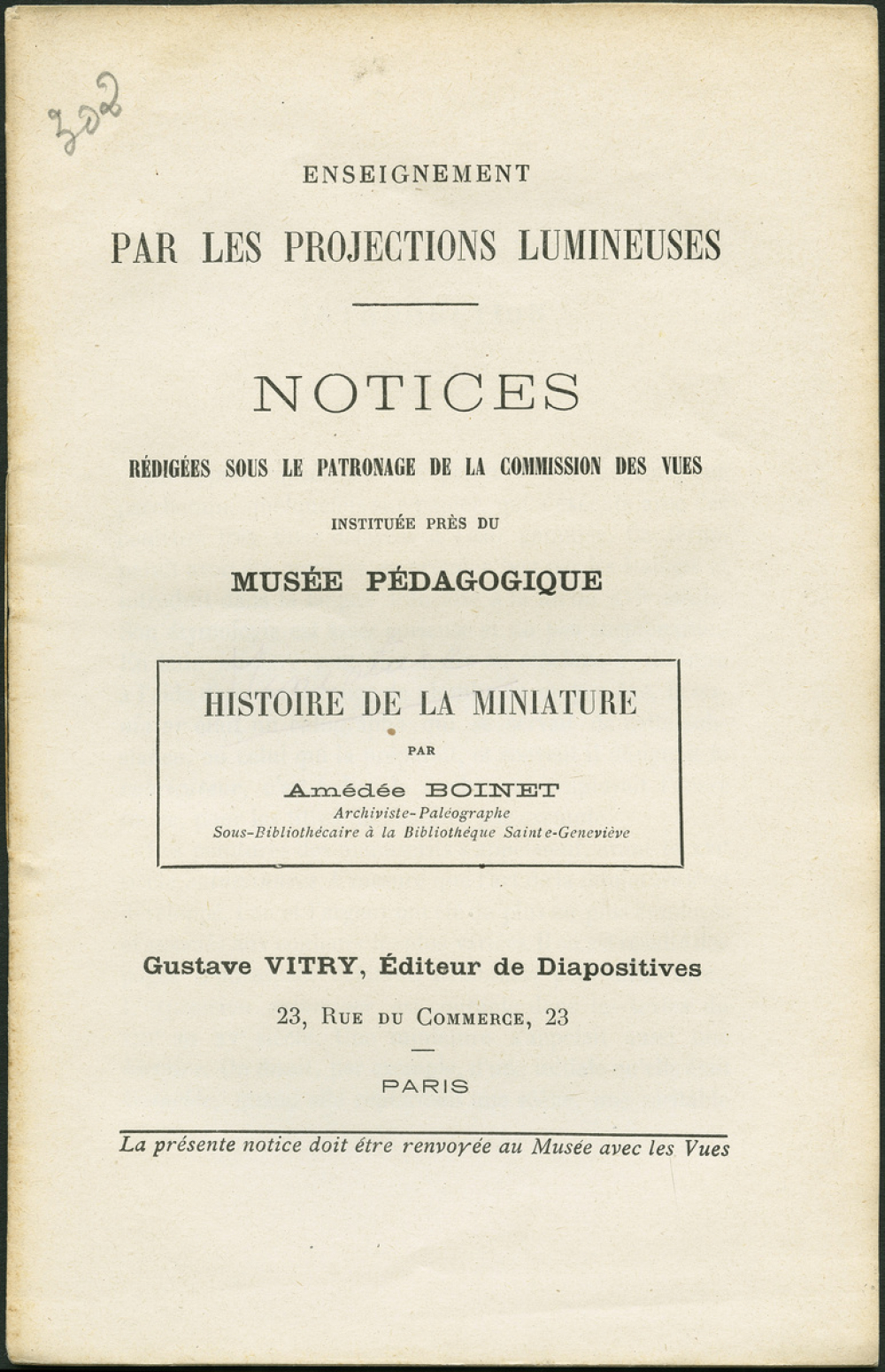 302

ENSEIGNEMENT

PAR LES PROJECTIONS LUMINEUSES

NOTICES

RÉDIGÉES SOUS LE PATRONAGE DE LA COMMISSION DES VUES

INSTITUÉE PRÈS DU

MUSÉE PÉDAGOGIQUE

HISTOIRE DE LA MINIATURE

PAR

Amédée BOINET

Archiviste-Paléographe

Sous-Bibliothécaire à la Bibliothèque Sainte-Geneviève

Gustave VITRY, Éditeur de Diapositives

23, Rue du Commerce, 23

PARIS

La présente notice doit être renvoyée au Musée avec les Vues